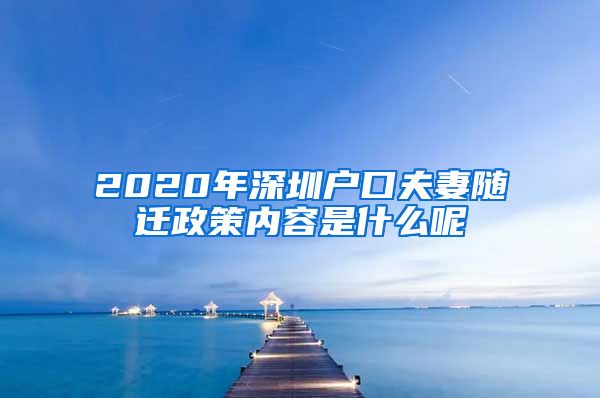 2020年深圳户口夫妻随迁政策内容是什么呢